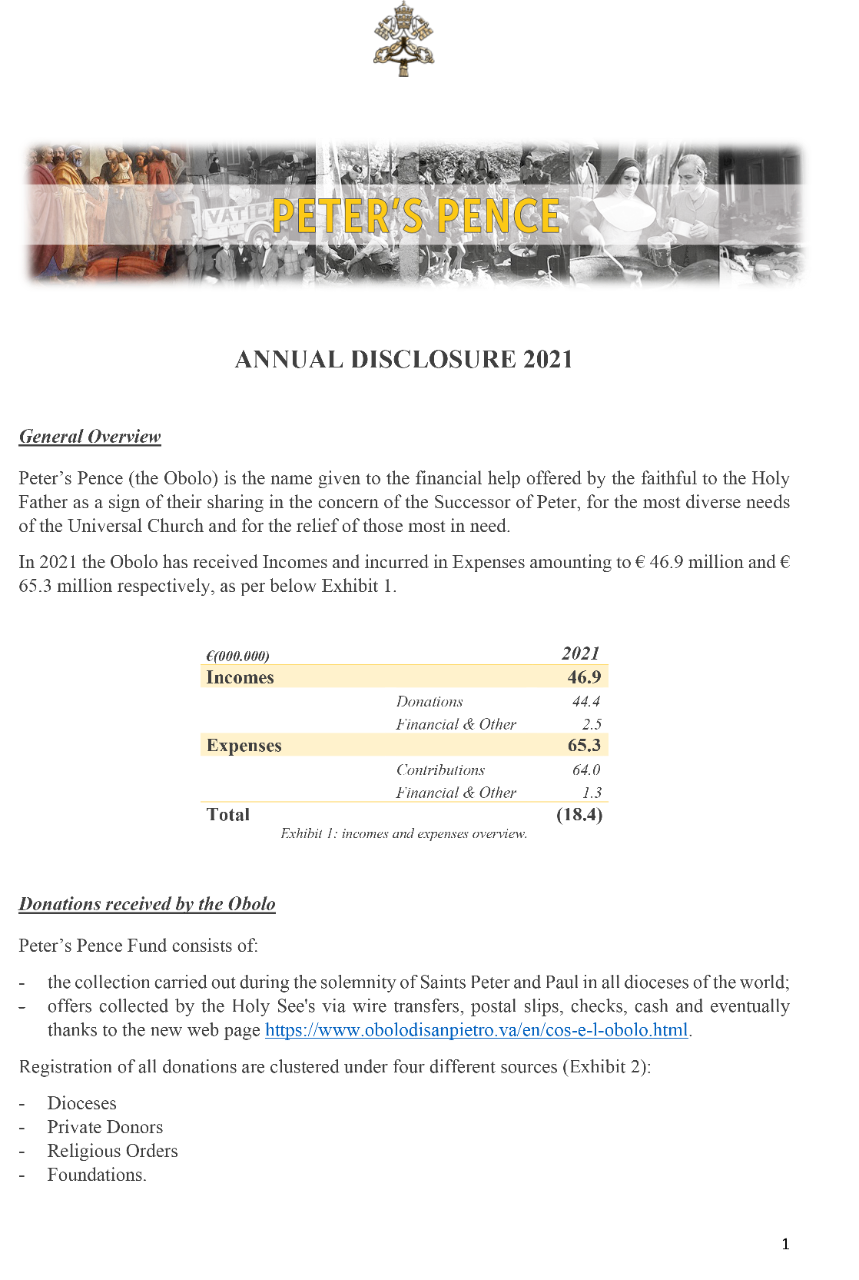 PETER'S PENCE

ANNUAL DISCLOSURE 2021

General Overview

Peter's Pence (the Obolo) is the name given to the financial help offered by the faithful to the Holy Father as a sign of their sharing in the concern of the Successor of Peter, for the most diverse needs of the Universal Church and for the relief of those most in need.

In 2021 the Obolo has received Incomes and incurred in Expenses amounting to € 46.9 million and € 65.3 million respectively, as per below Exhibit 1.

| €(000.000) | | 2021 |
|---|---|---|
| Incomes | | 46.9 |
| | Donations | 44.4 |
| | Financial & Other | 2.5 |
| Expenses | | 65.3 |
| | Contributions | 64.0 |
| | Financial & Other | 1.3 |
| Total | | (18.4) |

Exhibit 1: incomes and expenses overview.

Donations received by the Obolo

Peter's Pence Fund consists of:

- the collection carried out during the solemnity of Saints Peter and Paul in all dioceses of the world;
- offers collected by the Holy See's via wire transfers, postal slips, checks, cash and eventually thanks to the new web page https://www.obolodisanpietro.va/en/cos-e-l-obolo.html.

Registration of all donations are clustered under four different sources (Exhibit 2):

- Dioceses
- Private Donors
- Religious Orders
- Foundations.

1